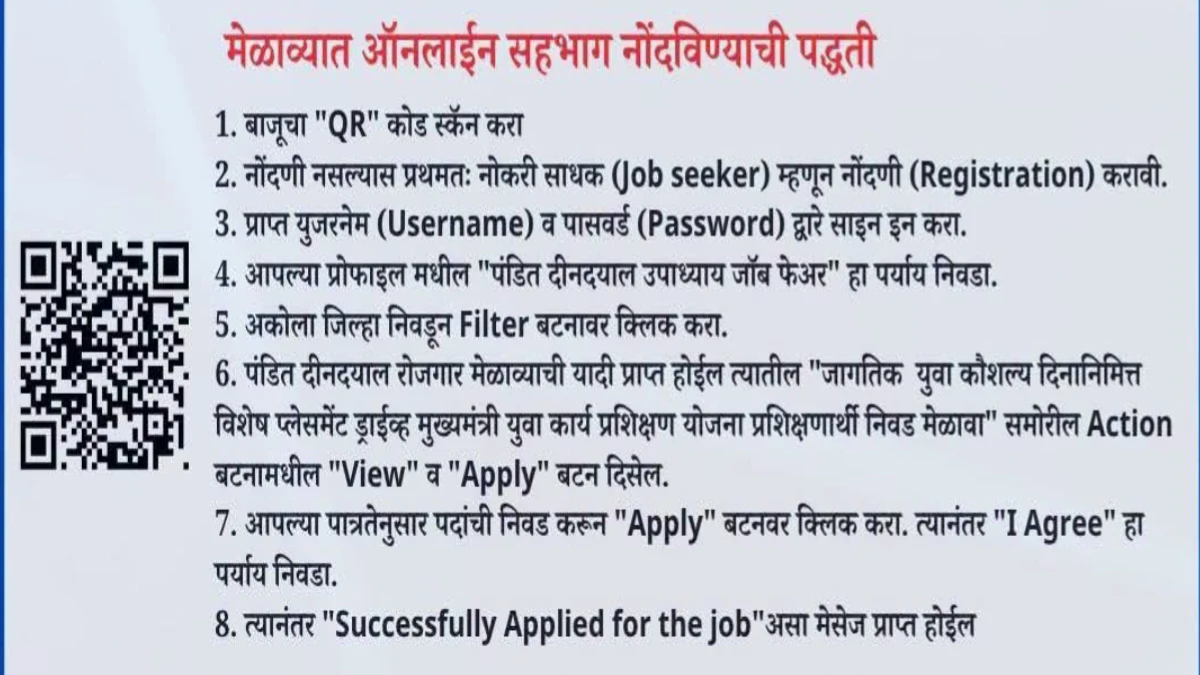 मेळाव्यात ऑनलाईन सहभाग नोंदविण्याची पद्धती

1. बाजूचा "QR" कोड स्कॅन करा
2. नोंदणी नसल्यास प्रथमतः नोकरी साधक (Job seeker) म्हणून नोंदणी (Registration) करावी.
3. प्राप्त युजरनेम (Username) व पासवर्ड (Password) द्वारे साइन इन करा.
4. आपल्या प्रोफाइल मधील "पंडित दीनदयाल उपाध्याय जॉब फेअर" हा पर्याय निवडा.
5. अकोला जिल्हा निवडून Filter बटनावर क्लिक करा.
6. पंडित दीनदयाल रोजगार मेळाव्याची यादी प्राप्त होईल त्यातील "जागतिक युवा कौशल्य दिनानिमित्त विशेष प्लेसमेंट ड्राईव्ह मुख्यमंत्री युवा कार्य प्रशिक्षण योजना प्रशिक्षणार्थी निवड मेळावा" समोरील Action बटनामधील "View" व "Apply" बटन दिसेल.
7. आपल्या पात्रतेनुसार पदांची निवड करून "Apply" बटनवर क्लिक करा. त्यानंतर "I Agree" हा पर्याय निवडा.
8. त्यानंतर "Successfully Applied for the job"असा मेसेज प्राप्त होईल